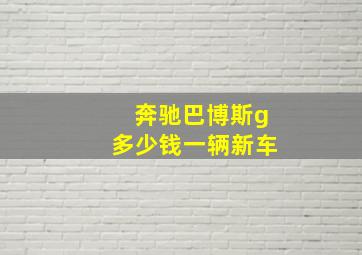 奔驰巴博斯g
多少钱一辆新车